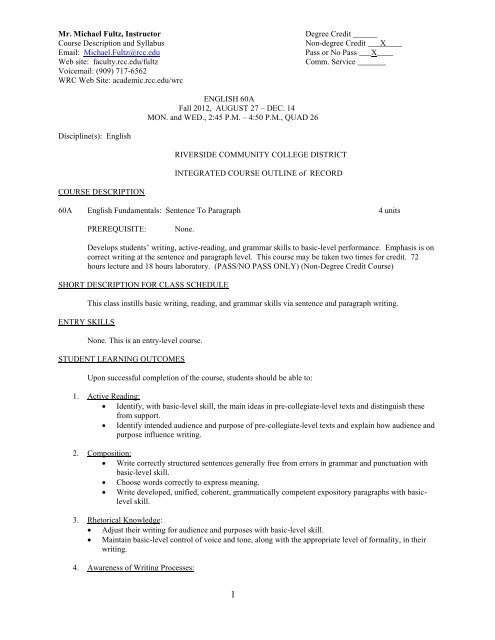 Mr. Michael Fultz, Instructor
Course Description and Syllabus
Email: Michael.Fultz@rcc.edu
Web site: faculty.rcc.edu/fultz
Voicemail: (909) 717-6562
WRC Web Site: academic.rcc.edu/wrc

Degree Credit ______
Non-degree Credit ___X____
Pass or No Pass ___X____
Comm. Service _______

ENGLISH 60A
Fall 2012, AUGUST 27 – DEC. 14
MON. and WED., 2:45 P.M. – 4:50 P.M., QUAD 26

Discipline(s): English

RIVERSIDE COMMUNITY COLLEGE DISTRICT

INTEGRATED COURSE OUTLINE of RECORD

COURSE DESCRIPTION

60A English Fundamentals: Sentence To Paragraph 4 units

PREREQUISITE: None.

Develops students' writing, active-reading, and grammar skills to basic-level performance. Emphasis is on correct writing at the sentence and paragraph level. This course may be taken two times for credit. 72 hours lecture and 18 hours laboratory. (PASS/NO PASS ONLY) (Non-Degree Credit Course)

SHORT DESCRIPTION FOR CLASS SCHEDULE

This class instills basic writing, reading, and grammar skills via sentence and paragraph writing.

ENTRY SKILLS

None. This is an entry-level course.

STUDENT LEARNING OUTCOMES

Upon successful completion of the course, students should be able to:

1. Active Reading:
• Identify, with basic-level skill, the main ideas in pre-collegiate-level texts and distinguish these from support.
• Identify intended audience and purpose of pre-collegiate-level texts and explain how audience and purpose influence writing.

2. Composition:
• Write correctly structured sentences generally free from errors in grammar and punctuation with basic-level skill.
• Choose words correctly to express meaning.
• Write developed, unified, coherent, grammatically competent expository paragraphs with basic-level skill.

3. Rhetorical Knowledge:
• Adjust their writing for audience and purposes with basic-level skill.
• Maintain basic-level control of voice and tone, along with the appropriate level of formality, in their writing.

4. Awareness of Writing Processes:

1